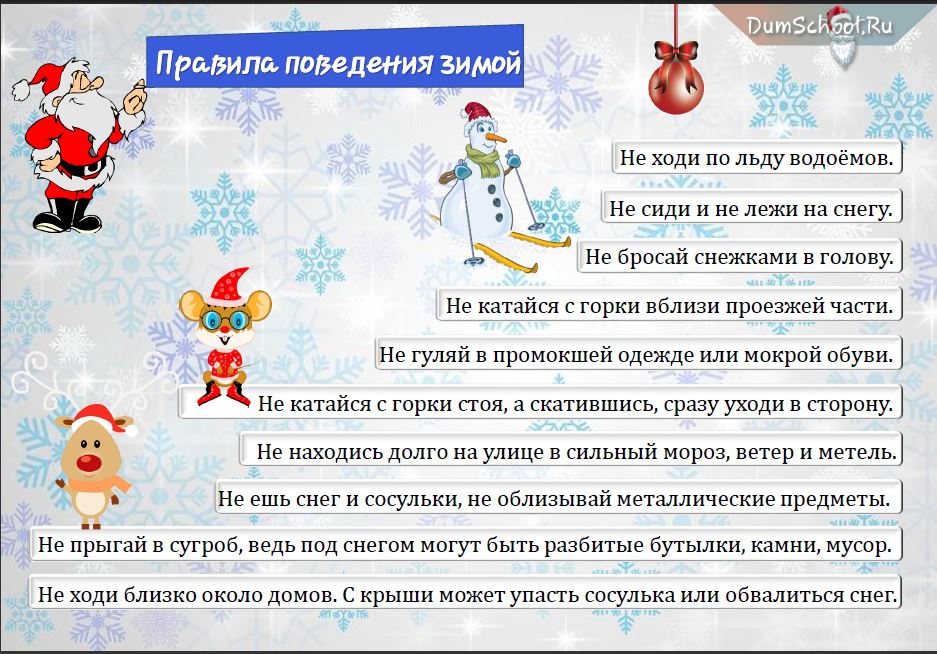 DumSchool.Ru

Правила поведения зимой

Не ходи по льду водоёмов.

Не сиди и не лежи на снегу.

Не бросай снежками в голову.

Не катайся с горки вблизи проезжей части.

Не гуляй в промокшей одежде или мокрой обуви.

Не катайся с горки стоя, а скатившись, сразу уходи в сторону.

Не находись долго на улице в сильный мороз, ветер и метель.

Не ешь снег и сосульки, не облизывай металлические предметы.

Не прыгай в сугроб, ведь под снегом могут быть разбитые бутылки, камни, мусор.

Не ходи близко около домов. С крыши может упасть сосулька или обвалиться снег.